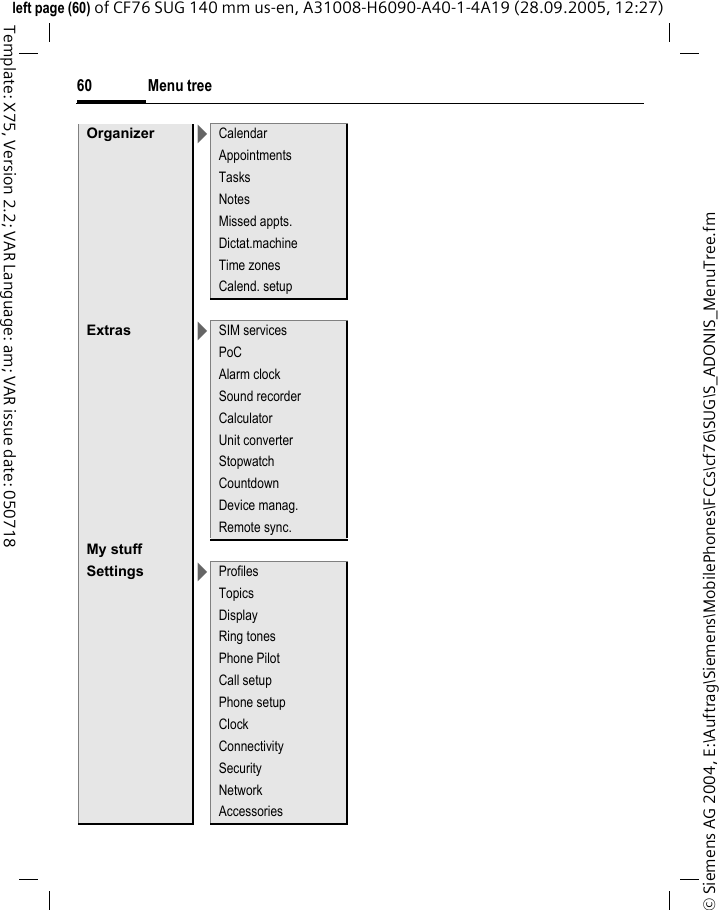 left page (60) of CF76 SUG 140 mm us-en, A31008-H6090-A40-1-4A19 (28.09.2005, 12:27)

Template: X75, Version 2.2; VAR Language: am; VAR issue date: 050718

60 Menu tree

Organizer
Calendar
Appointments
Tasks
Notes
Missed appts.
Dictat.machine
Time zones
Calend. setup

Extras
SIM services
PoC
Alarm clock
Sound recorder
Calculator
Unit converter
Stopwatch
Countdown
Device manag.
Remote sync.

My stuff

Settings
Profiles
Topics
Display
Ring tones
Phone Pilot
Call setup
Phone setup
Clock
Connectivity
Security
Network
Accessories

© Siemens AG 2004, E:\Auftrag\Siemens\MobilePhones\FCCs\cf76\SUG\S_ADONIS_MenuTree.fm